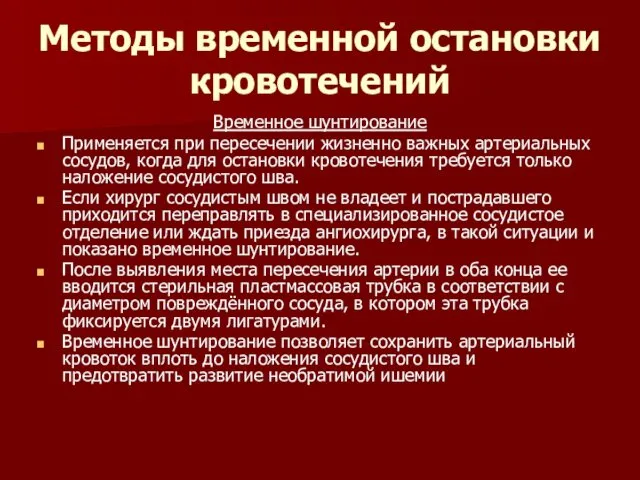 Методы временной остановки кровотечений

Временное шунтирование

Применяется при пересечении жизненно важных артериальных сосудов, когда для остановки кровотечения требуется только наложение сосудистого шва.

Если хирург сосудистым швом не владеет и пострадавшего приходится переправлять в специализированное сосудистое отделение или ждать приезда ангиохирурга, в такой ситуации и показано временное шунтирование.

После выявления места пересечения артерии в оба конца ее вводится стерильная пластмассовая трубка в соответствии с диаметром повреждённого сосуда, в котором эта трубка фиксируется двумя лигатурами.

Временное шунтирование позволяет сохранить артериальный кровоток вплоть до наложения сосудистого шва и предотвратить развитие необратимой ишемии